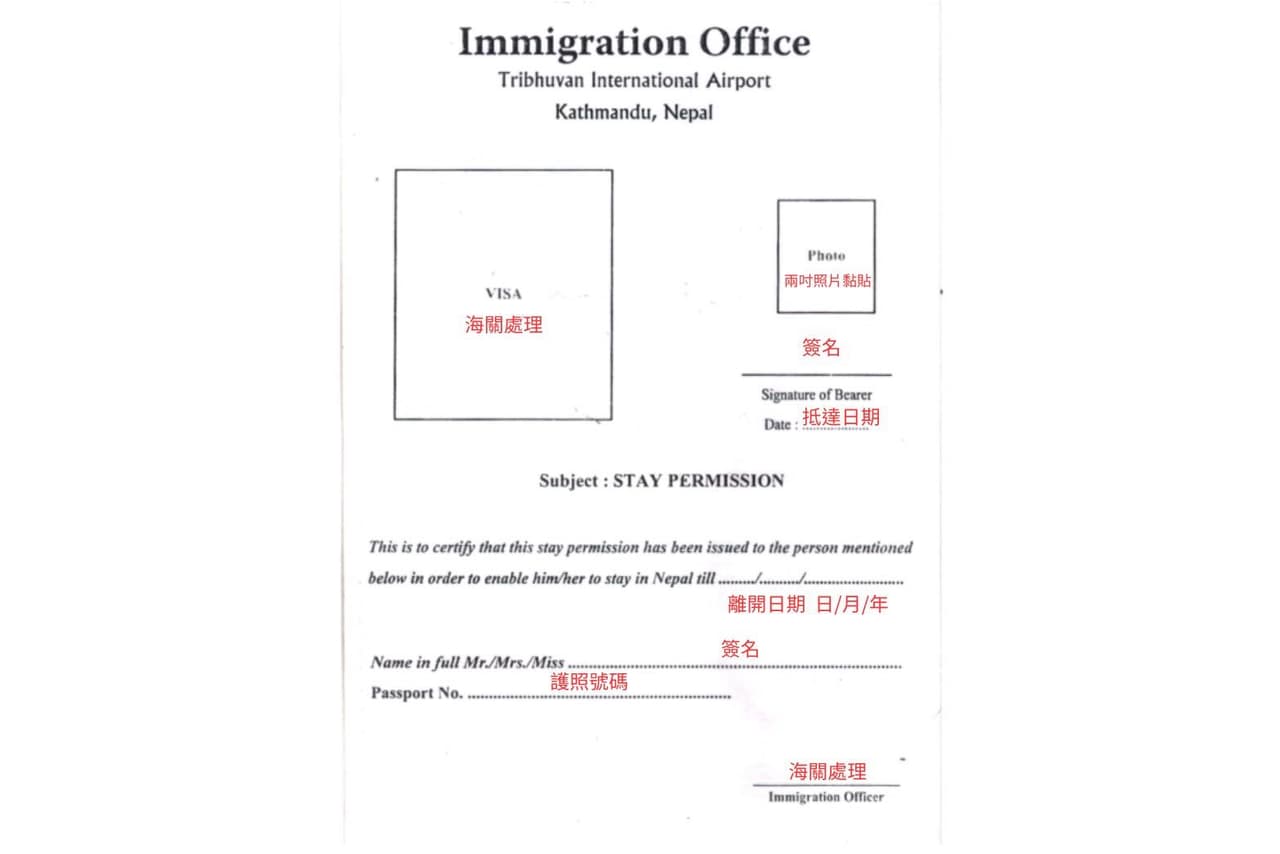 Immigration Office
Tribhuvan International Airport
Kathmandu, Nepal

VISA
海關處理

Photo
兩吋照片黏貼

簽名
Signature of Bearer
Date : 抵達日期

Subject : STAY PERMISSION

This is to certify that this stay permission has been issued to the person mentioned below in order to enable him/her to stay in Nepal till ____/____/____
離開日期 日/月/年

簽名
Name in full Mr./Mrs./Miss ____
護照號碼
Passport No. ____

海關處理
Immigration Officer